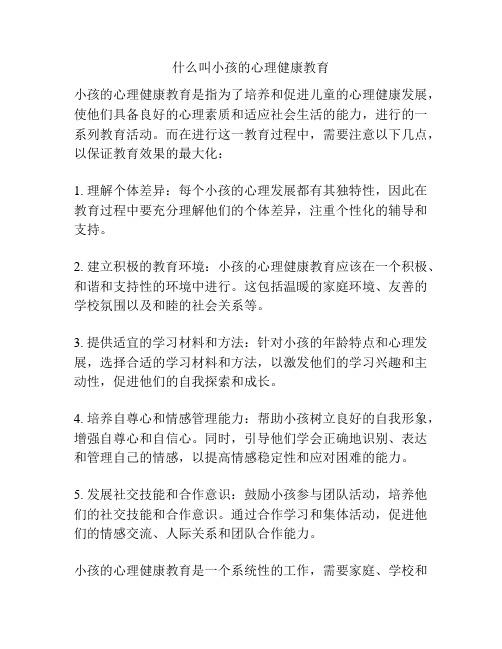 什么叫小孩的心理健康教育

小孩的心理健康教育是指为了培养和促进儿童的心理健康发展，使他们具备良好的心理素质和适应社会生活的能力，进行的一系列教育活动。而在进行这一教育过程中，需要注意以下几点，以保证教育效果的最大化：

1. 理解个体差异：每个小孩的心理发展都有其独特性，因此在教育过程中要充分理解他们的个体差异，注重个性化的辅导和支持。

2. 建立积极的教育环境：小孩的心理健康教育应该在一个积极、和谐和支持性的环境中进行。这包括温暖的家庭环境、友善的学校氛围以及和睦的社会关系等。

3. 提供适宜的学习材料和方法：针对小孩的年龄特点和心理发展，选择合适的学习材料和方法，以激发他们的学习兴趣和主动性，促进他们的自我探索和成长。

4. 培养自尊心和情感管理能力：帮助小孩树立良好的自我形象，增强自尊心和自信心。同时，引导他们学会正确地识别、表达和管理自己的情感，以提高情感稳定性和应对困难的能力。

5. 发展社交技能和合作意识：鼓励小孩参与团队活动，培养他们的社交技能和合作意识。通过合作学习和集体活动，促进他们的情感交流、人际关系和团队合作能力。

小孩的心理健康教育是一个系统性的工作，需要家庭、学校和